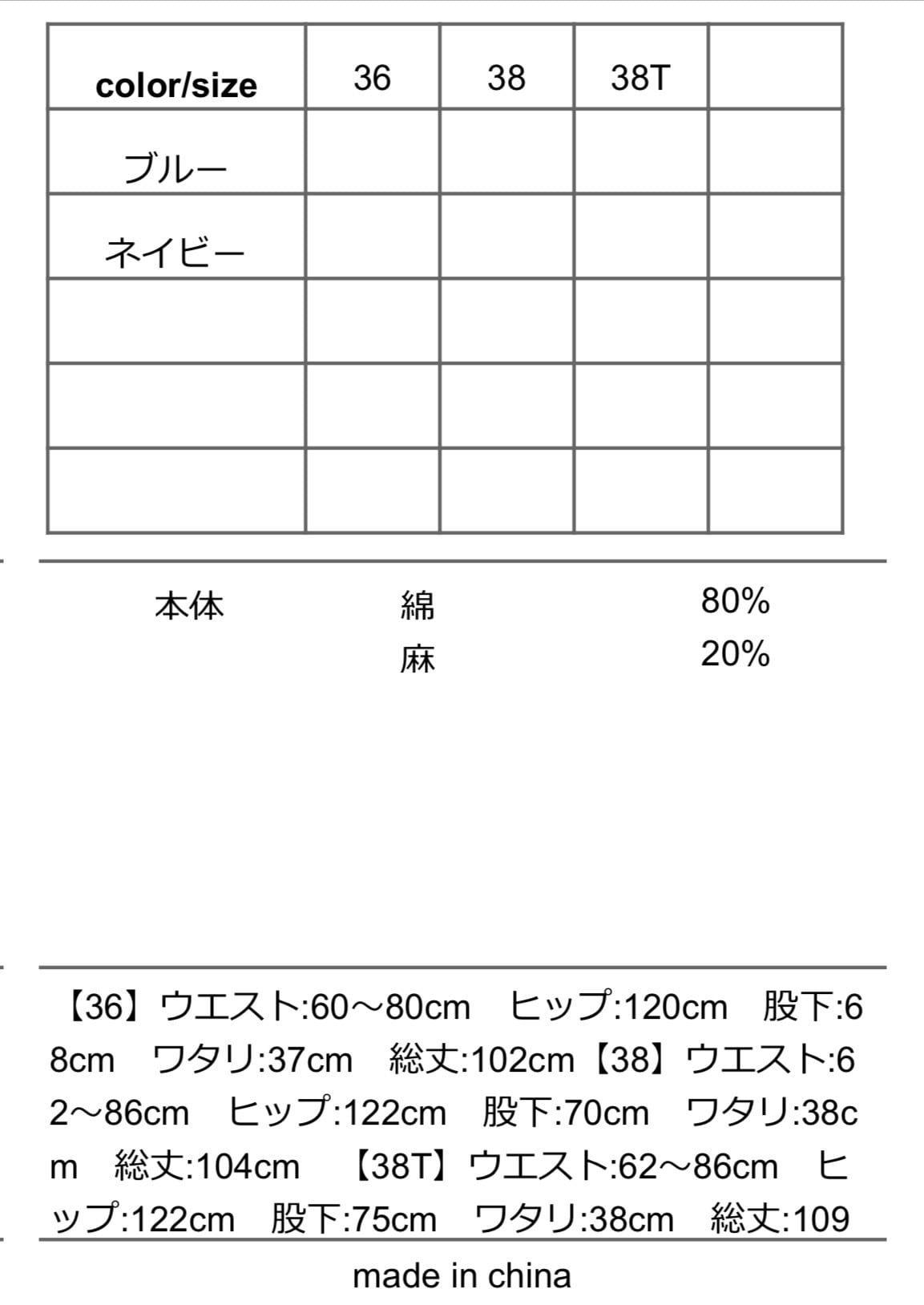 | color/size | 36 | 38 | 38T |  |
|---|---|---|---|---|
| ブルー |  |  |  |  |
| ネイビー |  |  |  |  |
|  |  |  |  |  |
|  |  |  |  |  |
|  |  |  |  |  |

本体 綿 80%
麻 20%

【36】ウエスト:60～80cm ヒップ:120cm 股下:68cm ワタリ:37cm 総丈:102cm【38】ウエスト:62～86cm ヒップ:122cm 股下:70cm ワタリ:38cm 総丈:104cm 【38T】ウエスト:62～86cm ヒップ:122cm 股下:75cm ワタリ:38cm 総丈:109

made in china